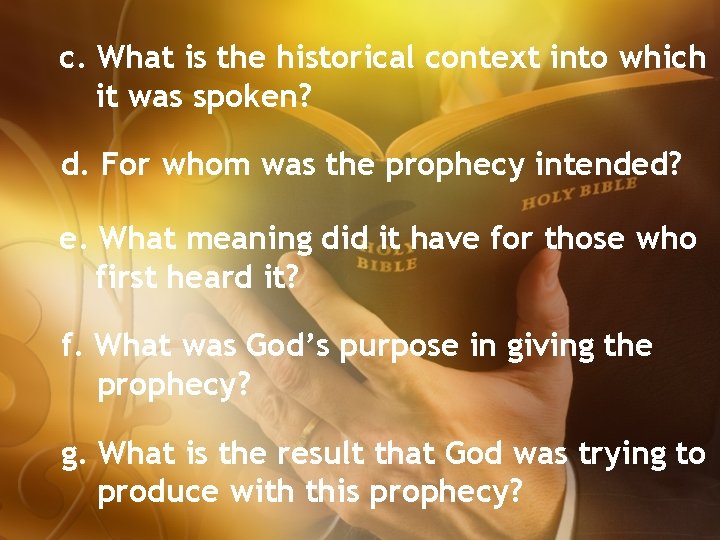 c. What is the historical context into which it was spoken?

d. For whom was the prophecy intended?

e. What meaning did it have for those who first heard it?

f. What was God's purpose in giving the prophecy?

g. What is the result that God was trying to produce with this prophecy?

HOLY BIBLE

HOLY BIBLE